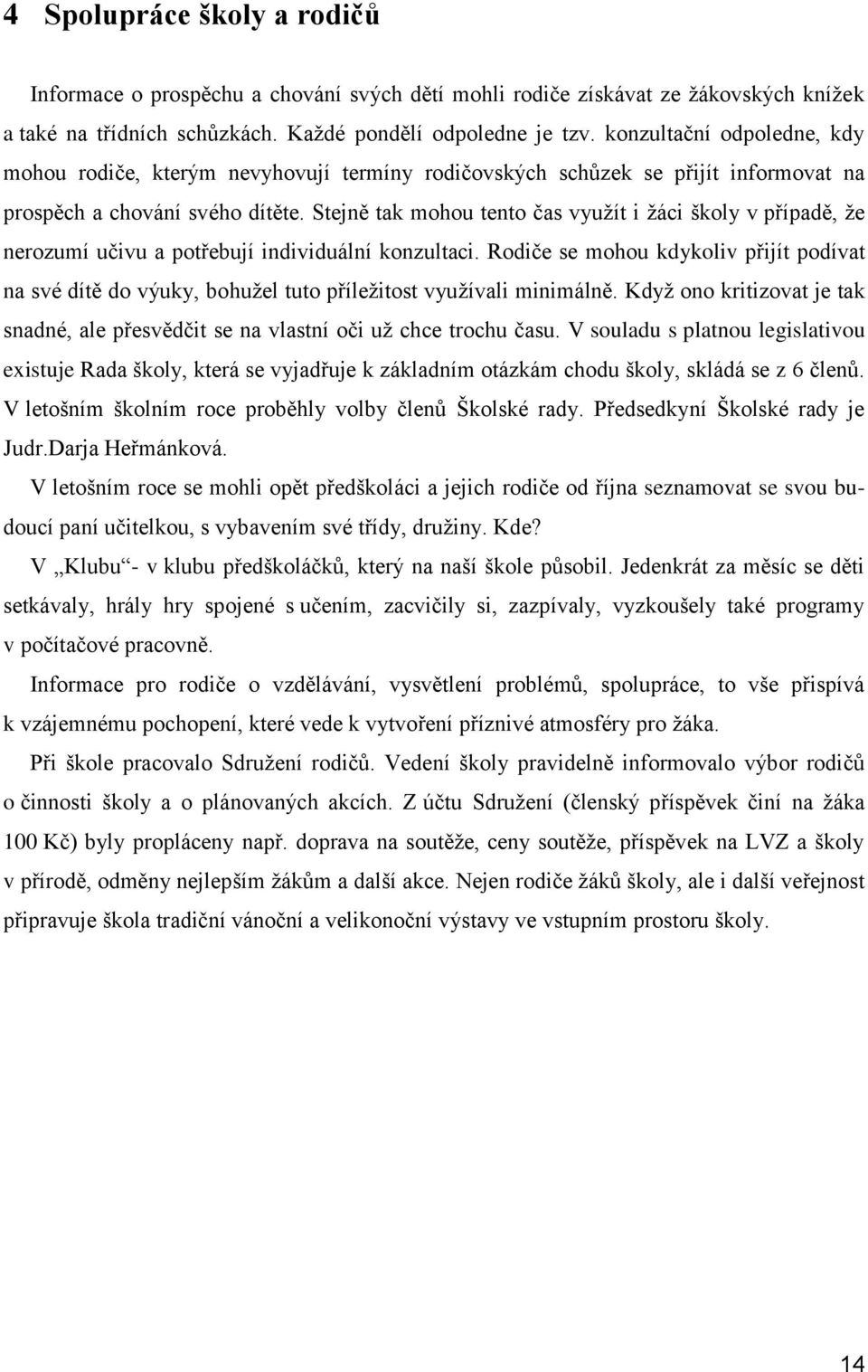 4 Spolupráce školy a rodičů

Informace o prospěchu a chování svých dětí mohli rodiče získávat ze žákovských knížek a také na třídních schůzkách. Každé pondělí odpoledne je tzv. konzultační odpoledne, kdy mohou rodiče, kterým nevyhovují termíny rodičovských schůzek se přijít informovat na prospěch a chování svého dítěte. Stejně tak mohou tento čas využít i žáci školy v případě, že nerozumí učivu a potřebují individuální konzultaci. Rodiče se mohou kdykoliv přijít podívat na své dítě do výuky, bohužel tuto příležitost využívali minimálně. Když ono kritizovat je tak snadné, ale přesvědčit se na vlastní oči už chce trochu času. V souladu s platnou legislativou existuje Rada školy, která se vyjadřuje k základním otázkám chodu školy, skládá se z 6 členů. V letošním školním roce proběhly volby členů Školské rady. Předsedkyní Školské rady je Judr.Darja Heřmánková.

V letošním roce se mohli opět předškoláci a jejich rodiče od října seznamovat se svou budoucí paní učitelkou, s vybavením své třídy, družiny. Kde?

V „Klubu“- v klubu předškoláčků, který na naší škole působil. Jedenkrát za měsíc se děti setkávaly, hrály hry spojené s učením, zacvičily si, zazpívaly, vyzkoušely také programy v počítačové pracovně.

Informace pro rodiče o vzdělávání, vysvětlení problémů, spolupráce, to vše přispívá k vzájemnému pochopení, které vede k vytvoření příznivé atmosféry pro žáka.

Při škole pracovalo Sdružení rodičů. Vedení školy pravidelně informovalo výbor rodičů o činnosti školy a o plánovaných akcích. Z účtu Sdružení (členský příspěvek činí na žáka 100 Kč) byly propláceny např. doprava na soutěže, ceny soutěže, příspěvek na LVZ a školy v přírodě, odměny nejlepším žákům a další akce. Nejen rodiče žáků školy, ale i další veřejnost připravuje škola tradiční vánoční a velikonoční výstavy ve vstupním prostoru školy.

14